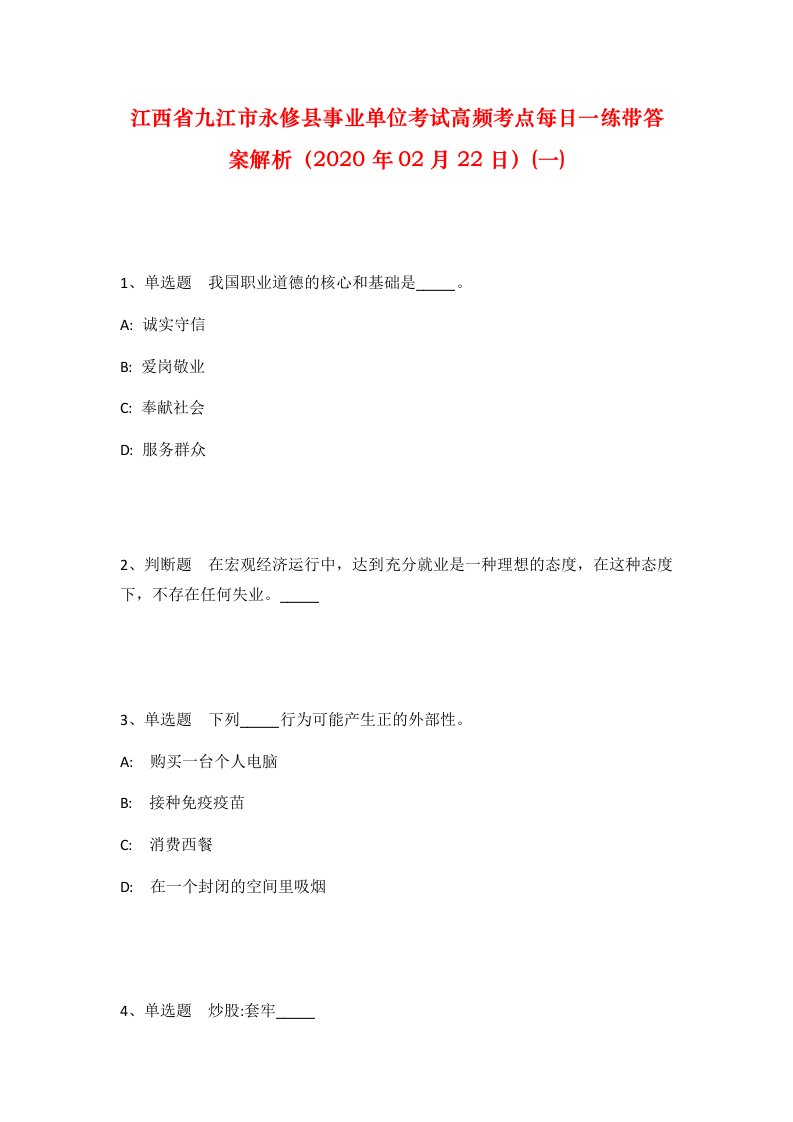 江西省九江市永修县事业单位考试高频考点每日一练带答案解析（2020年02月22日）(一)

1、单选题　我国职业道德的核心和基础是_____。

A: 诚实守信

B: 爱岗敬业

C: 奉献社会

D: 服务群众

2、判断题　在宏观经济运行中，达到充分就业是一种理想的态度，在这种态度下，不存在任何失业。_____

3、单选题　下列_____行为可能产生正的外部性。

A: 购买一台个人电脑

B: 接种免疫疫苗

C: 消费西餐

D: 在一个封闭的空间里吸烟

4、单选题　炒股:套牢_____